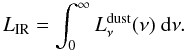 $L_{\mathrm{IR}} = \int_0^\infty L_\nu^{\mathrm{dust}}(\nu)\,\mathrm{d}\nu.$